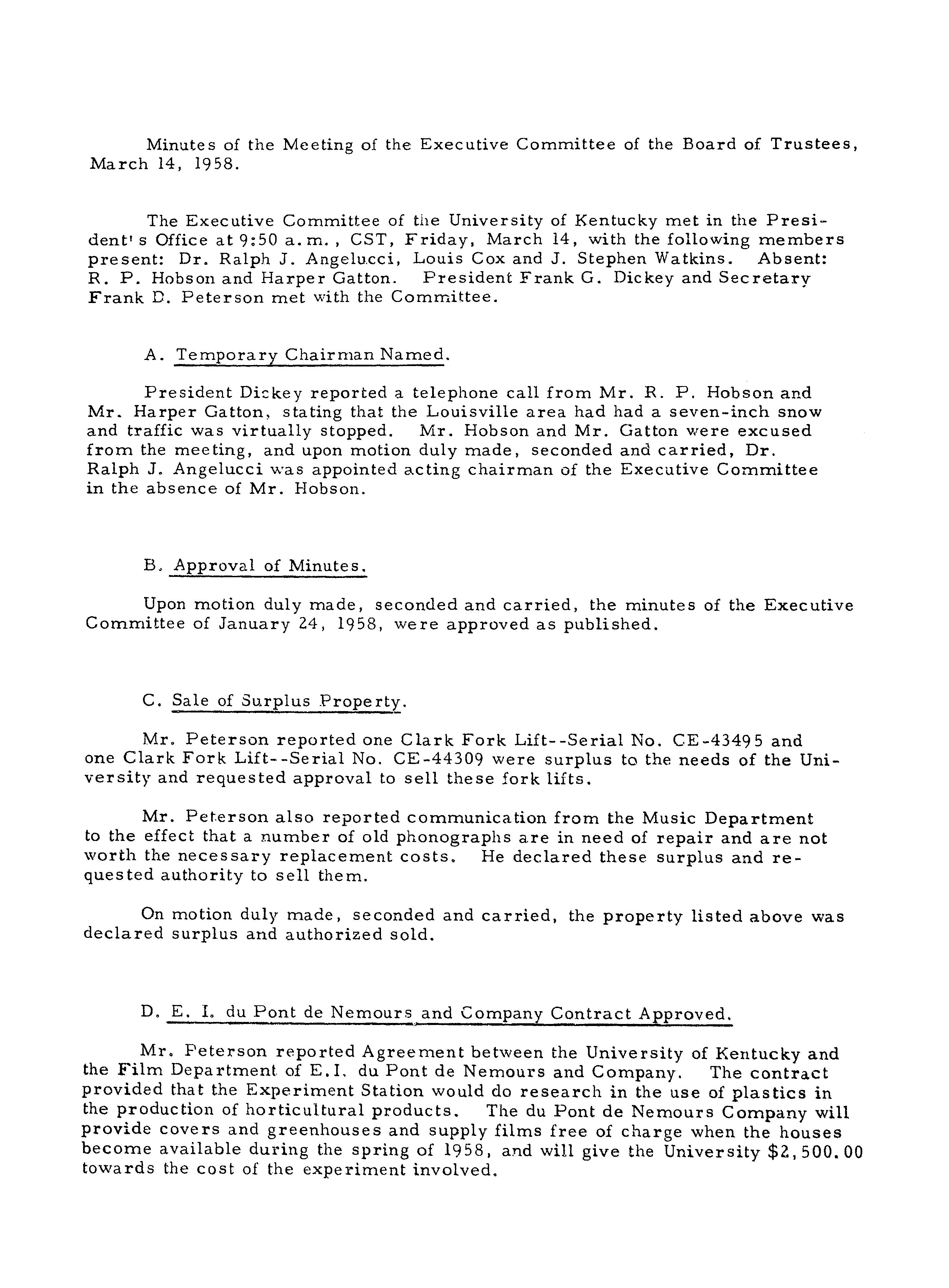 Minutes of the Meeting of the Executive Committee of the Board of Trustees, March 14, 1958.

The Executive Committee of the University of Kentucky met in the President's Office at 9:50 a.m., CST, Friday, March 14, with the following members present: Dr. Ralph J. Angelucci, Louis Cox and J. Stephen Watkins. Absent: R. P. Hobson and Harper Gatton. President Frank G. Dickey and Secretary Frank D. Peterson met with the Committee.

A. Temporary Chairman Named.

President Dickey reported a telephone call from Mr. R. P. Hobson and Mr. Harper Gatton, stating that the Louisville area had had a seven-inch snow and traffic was virtually stopped. Mr. Hobson and Mr. Gatton were excused from the meeting, and upon motion duly made, seconded and carried, Dr. Ralph J. Angelucci was appointed acting chairman of the Executive Committee in the absence of Mr. Hobson.

B. Approval of Minutes.

Upon motion duly made, seconded and carried, the minutes of the Executive Committee of January 24, 1958, were approved as published.

C. Sale of Surplus Property.

Mr. Peterson reported one Clark Fork Lift--Serial No. CE-43495 and one Clark Fork Lift--Serial No. CE-44309 were surplus to the needs of the University and requested approval to sell these fork lifts.

Mr. Peterson also reported communication from the Music Department to the effect that a number of old phonographs are in need of repair and are not worth the necessary replacement costs. He declared these surplus and requested authority to sell them.

On motion duly made, seconded and carried, the property listed above was declared surplus and authorized sold.

D. E. I. du Pont de Nemours and Company Contract Approved.

Mr. Peterson reported Agreement between the University of Kentucky and the Film Department of E.I. du Pont de Nemours and Company. The contract provided that the Experiment Station would do research in the use of plastics in the production of horticultural products. The du Pont de Nemours Company will provide covers and greenhouses and supply films free of charge when the houses become available during the spring of 1958, and will give the University $2,500.00 towards the cost of the experiment involved.